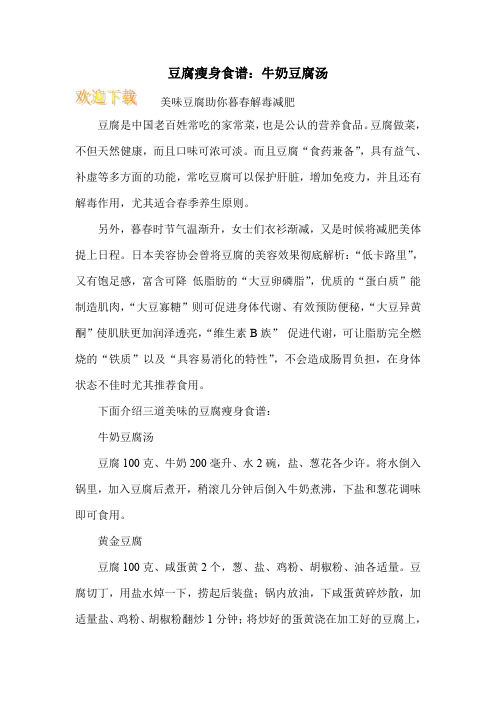 豆腐瘦身食谱：牛奶豆腐汤

欢迎下载

美味豆腐助你暮春解毒减肥

豆腐是中国老百姓常吃的家常菜，也是公认的营养食品。豆腐做菜，不但天然健康，而且口味可浓可淡。而且豆腐“食药兼备”，具有益气、补虚等多方面的功能，常吃豆腐可以保护肝脏，增加免疫力，并且还有解毒作用，尤其适合春季养生原则。

另外，暮春时节气温渐升，女士们衣衫渐减，又是时候将减肥美体提上日程。日本美容协会曾将豆腐的美容效果彻底解析：“低卡路里”，又有饱足感，富含可降 低脂肪的“大豆卵磷脂”，优质的“蛋白质”能制造肌肉，“大豆寡糖”则可促进身体代谢、有效预防便秘，“大豆异黄酮”使肌肤更加润泽透亮，“维生素 B 族” 促进代谢，可让脂肪完全燃烧的“铁质”以及“具容易消化的特性”，不会造成肠胃负担，在身体状态不佳时尤其推荐食用。

下面介绍三道美味的豆腐瘦身食谱：

牛奶豆腐汤

豆腐 100 克、牛奶 200 毫升、水 2 碗，盐、葱花各少许。将水倒入锅里，加入豆腐后煮开，稍滚几分钟后倒入牛奶煮沸，下盐和葱花调味即可食用。

黄金豆腐

豆腐 100 克、咸蛋黄 2 个，葱、盐、鸡粉、胡椒粉、油各适量。豆腐切丁，用盐水焯一下，捞起后装盘；锅内放油，下咸蛋黄碎炒散，加适量盐、鸡粉、胡椒粉翻炒 1 分钟；将炒好的蛋黄浇在加工好的豆腐上，